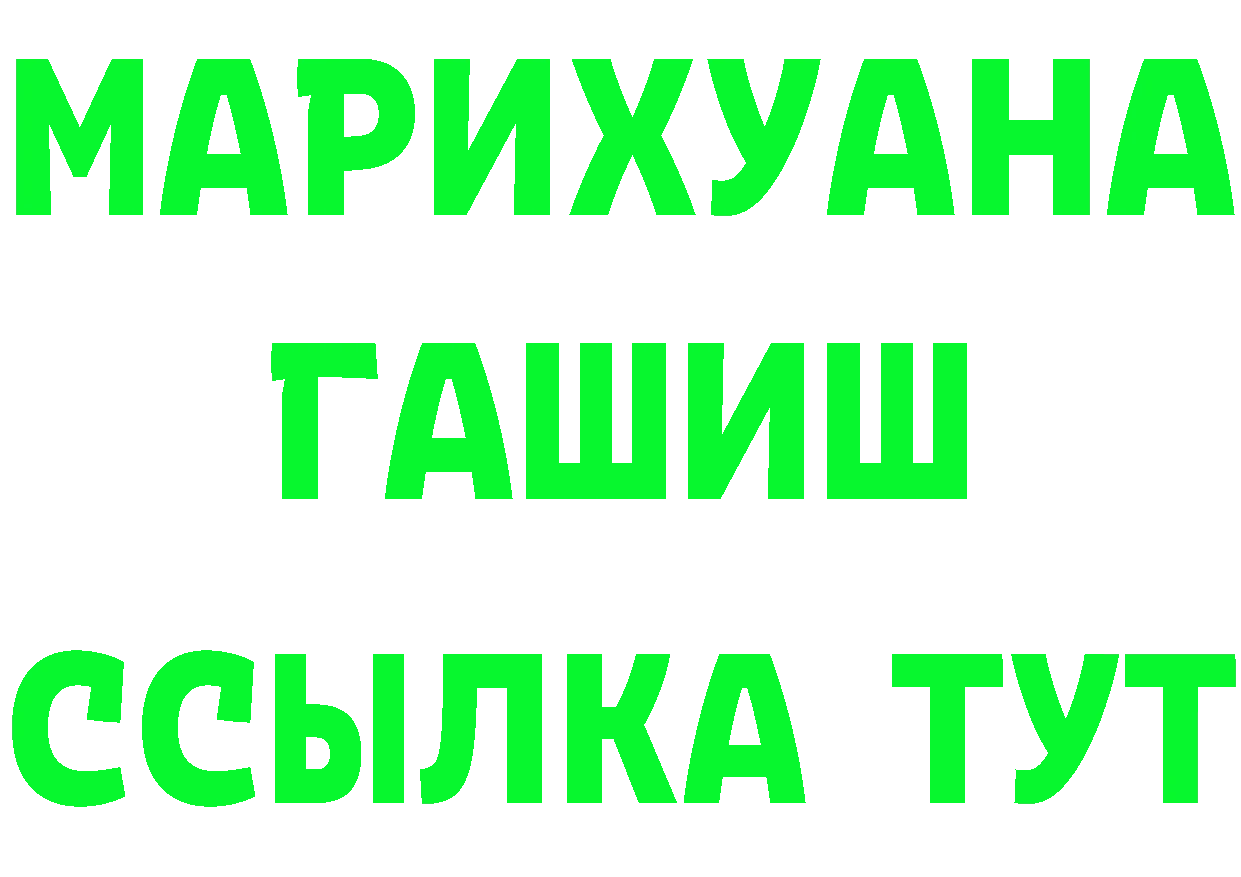 МАРИХУАНА
ГАШИШ
ССЫЛКА ТУТ